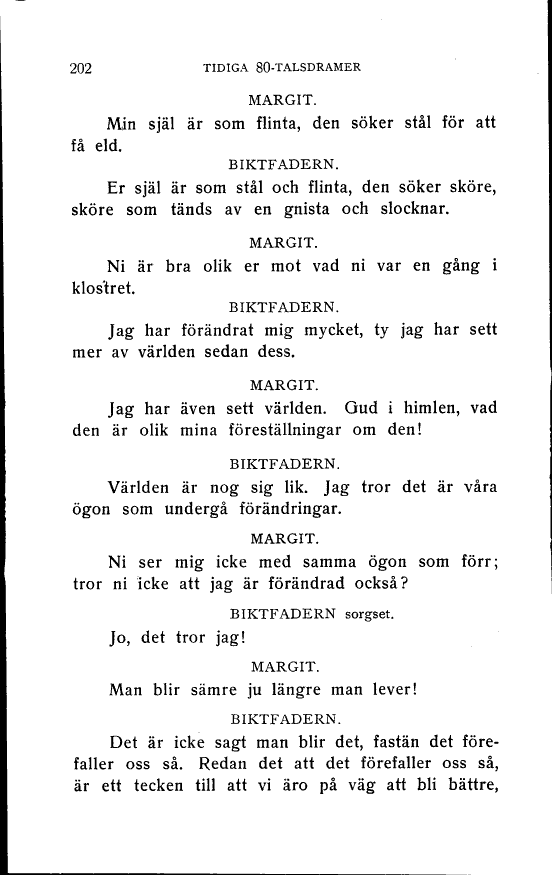 202 TIDIGA 80-TALSDRAMER

MARGIT.

Min själ är som flinta, den söker stål för att få eld.

BIKTFADERN.

Er själ är som stål och flinta, den söker sköre, sköre som tänds av en gnista och slocknar.

MARGIT.

Ni är bra olik er mot vad ni var en gång i klostret.

BIKTFADERN.

Jag har förändrat mig mycket, ty jag har sett mer av världen sedan dess.

MARGIT.

Jag har även sett världen. Gud i himlen, vad den är olik mina föreställningar om den!

BIKTFADERN.

Världen är nog sig lik. Jag tror det är våra ögon som undergå förändringar.

MARGIT.

Ni ser mig icke med samma ögon som förr; tror ni icke att jag är förändrad också?

BIKTFADERN sorgset.

Jo, det tror jag!

MARGIT.

Man blir sämre ju längre man lever!

BIKTFADERN.

Det är icke sagt man blir det, fastän det förefaller oss så. Redan det att det förefaller oss så, är ett tecken till att vi äro på väg att bli bättre,